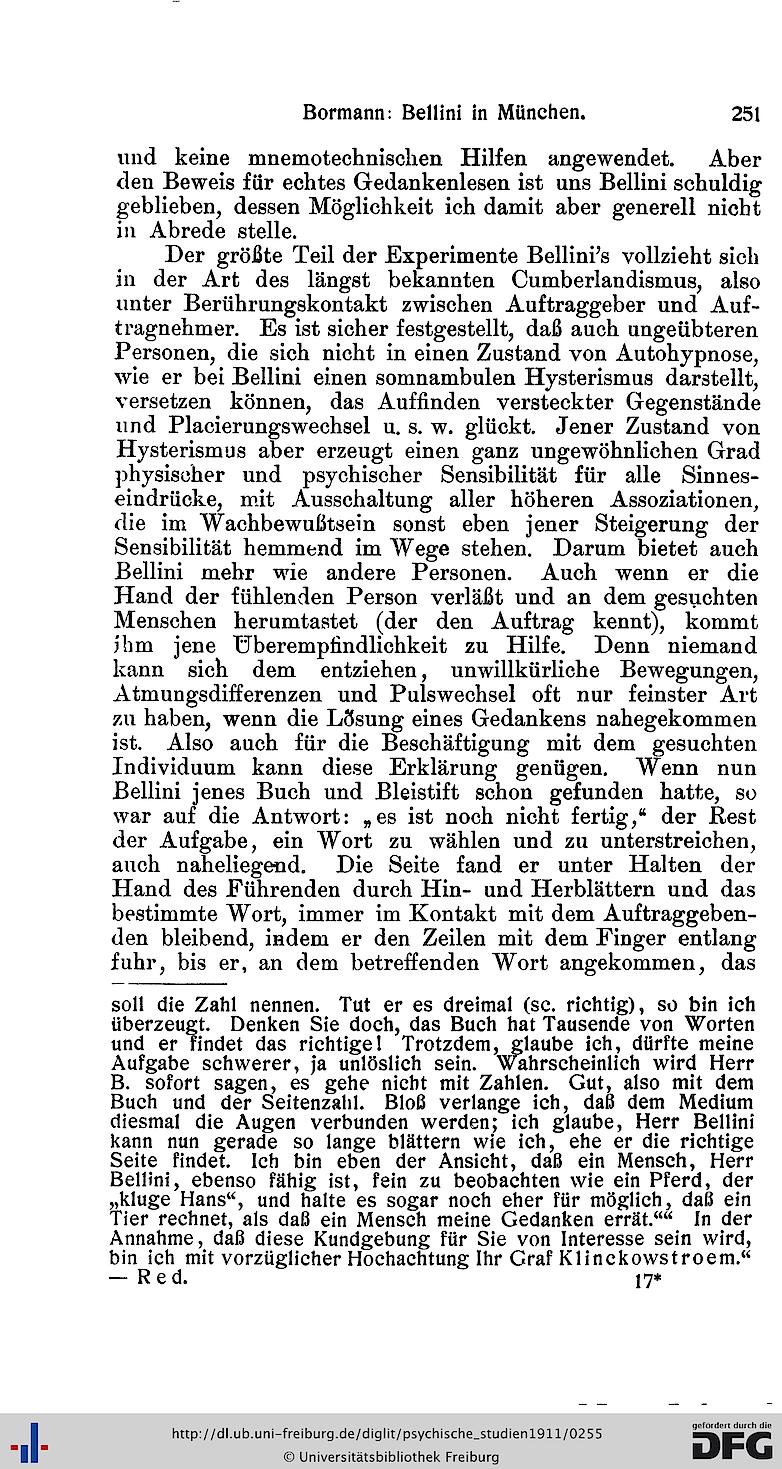 Bormann: Bellini in München. 251

und keine mnemotechnischen Hilfen angewendet. Aber den Beweis für echtes Gedankenlesen ist uns Bellini schuldig geblieben, dessen Möglichkeit ich damit aber generell nicht in Abrede stelle.

Der größte Teil der Experimente Bellini's vollzieht sich in der Art des längst bekannten Cumberlandismus, also unter Berührungskontakt zwischen Auftraggeber und Auftragnehmer. Es ist sicher festgestellt, daß auch ungeübteren Personen, die sich nicht in einen Zustand von Autohypnose, wie er bei Bellini einen somnambulen Hysterismus darstellt, versetzen können, das Auffinden versteckter Gegenstände und Placierungswechsel u. s. w. glückt. Jener Zustand von Hysterismus aber erzeugt einen ganz ungewöhnlichen Grad physischer und psychischer Sensibilität für alle Sinneseindrücke, mit Ausschaltung aller höheren Assoziationen, die im Wachbewußtsein sonst eben jener Steigerung der Sensibilität hemmend im Wege stehen. Darum bietet auch Bellini mehr wie andere Personen. Auch wenn er die Hand der fühlenden Person verläßt und an dem gesuchten Menschen herumtastet (der den Auftrag kennt), kommt ihm jene Überempfindlichkeit zu Hilfe. Denn niemand kann sich dem entziehen, unwillkürliche Bewegungen, Atmungsdifferenzen und Pulswechsel oft nur feinster Art zu haben, wenn die Lösung eines Gedankens nahegekommen ist. Also auch für die Beschäftigung mit dem gesuchten Individuum kann diese Erklärung genügen. Wenn nun Bellini jenes Buch und Bleistift schon gefunden hatte, so war auf die Antwort: „es ist noch nicht fertig," der Rest der Aufgabe, ein Wort zu wählen und zu unterstreichen, auch naheliegend. Die Seite fand er unter Halten der Hand des Führenden durch Hin- und Herblättern und das bestimmte Wort, immer im Kontakt mit dem Auftraggebenden bleibend, indem er den Zeilen mit dem Finger entlang fuhr, bis er, an dem betreffenden Wort angekommen, das

soll die Zahl nennen. Tut er es dreimal (sc. richtig), so bin ich überzeugt. Denken Sie doch, das Buch hat Tausende von Worten und er findet das richtige! Trotzdem, glaube ich, dürfte meine Aufgabe schwerer, ja unlöslich sein. Wahrscheinlich wird Herr B. sofort sagen, es gehe nicht mit Zahlen. Gut, also mit dem Buch und der Seitenzahl. Bloß verlange ich, daß dem Medium diesmal die Augen verbunden werden; ich glaube, Herr Bellini kann nun gerade so lange blättern wie ich, ehe er die richtige Seite findet. Ich bin eben der Ansicht, daß ein Mensch, Herr Bellini, ebenso fähig ist, fein zu beobachten wie ein Pferd, der „kluge Hans", und halte es sogar noch eher für möglich, daß ein Tier rechnet, als daß ein Mensch meine Gedanken errät."" In der Annahme, daß diese Kundgebung für Sie von Interesse sein wird, bin ich mit vorzüglicher Hochachtung Ihr Graf Klinckowstroem." — Red.

17*

http://dl.ub.uni-freiburg.de/diglit/psychische_studien1911/0255
© Universitätsbibliothek Freiburg
gefördert durch die DFG